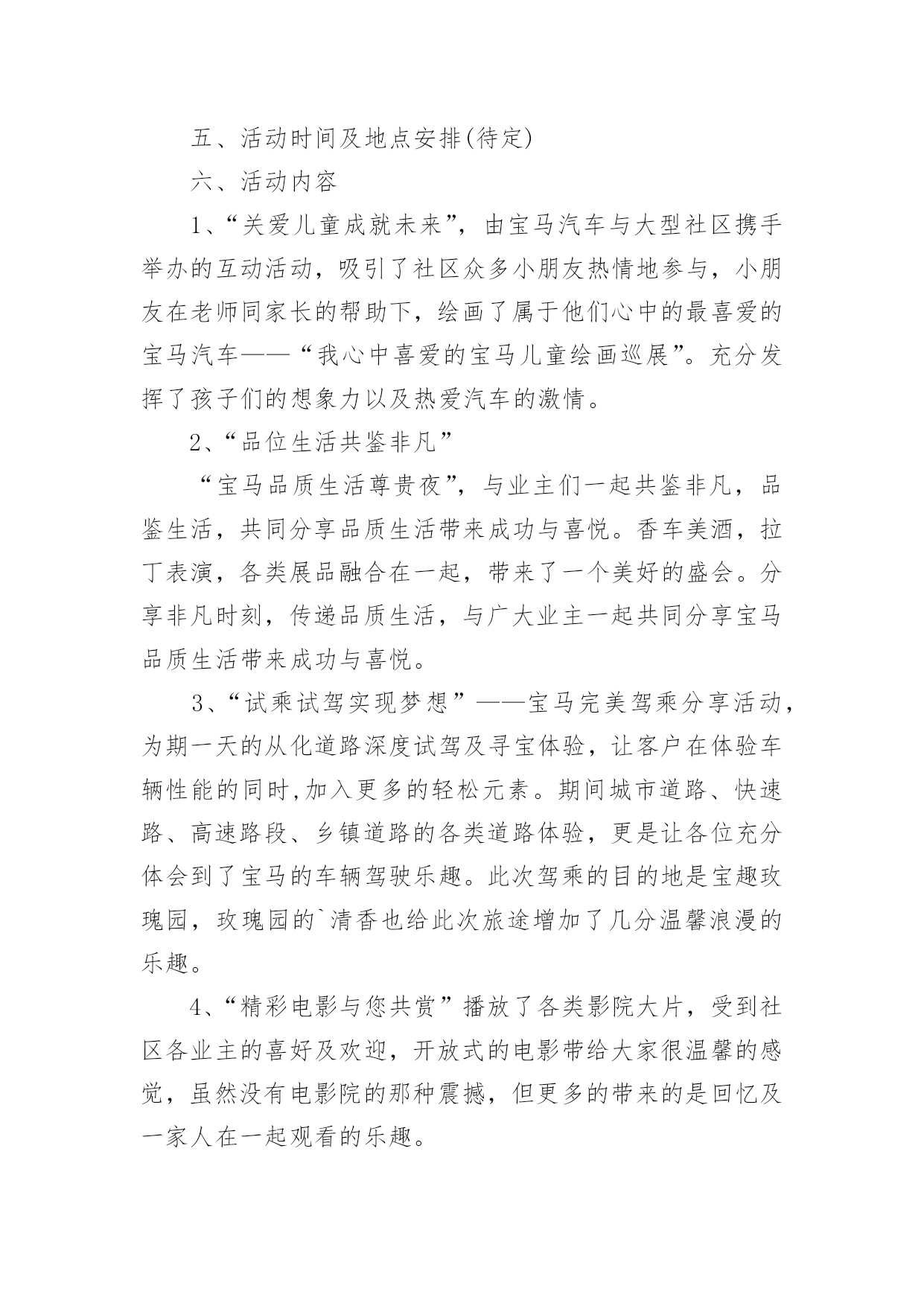 五、活动时间及地点安排(待定)

六、活动内容

1、“关爱儿童成就未来”，由宝马汽车与大型社区携手举办的互动活动，吸引了社区众多小朋友热情地参与，小朋友在老师同家长的帮助下，绘画了属于他们心中的最喜爱的宝马汽车——“我心中喜爱的宝马儿童绘画巡展”。充分发挥了孩子们的想象力以及热爱汽车的激情。

2、“品位生活共鉴非凡”

“宝马品质生活尊贵夜”，与业主们一起共鉴非凡，品鉴生活，共同分享品质生活带来成功与喜悦。香车美酒，拉丁表演，各类展品融合在一起，带来了一个美好的盛会。分享非凡时刻，传递品质生活，与广大业主一起共同分享宝马品质生活带来成功与喜悦。

3、“试乘试驾实现梦想”——宝马完美驾乘分享活动，为期一天的从化道路深度试驾及寻宝体验，让客户在体验车辆性能的同时,加入更多的轻松元素。期间城市道路、快速路、高速路段、乡镇道路的各类道路体验，更是让各位充分体会到了宝马的车辆驾驶乐趣。此次驾乘的目的地是宝趣玫瑰园，玫瑰园的`清香也给此次旅途增加了几分温馨浪漫的乐趣。

4、“精彩电影与您共赏”播放了各类影院大片，受到社区各业主的喜好及欢迎，开放式的电影带给大家很温馨的感觉，虽然没有电影院的那种震撼，但更多的带来的是回忆及一家人在一起观看的乐趣。